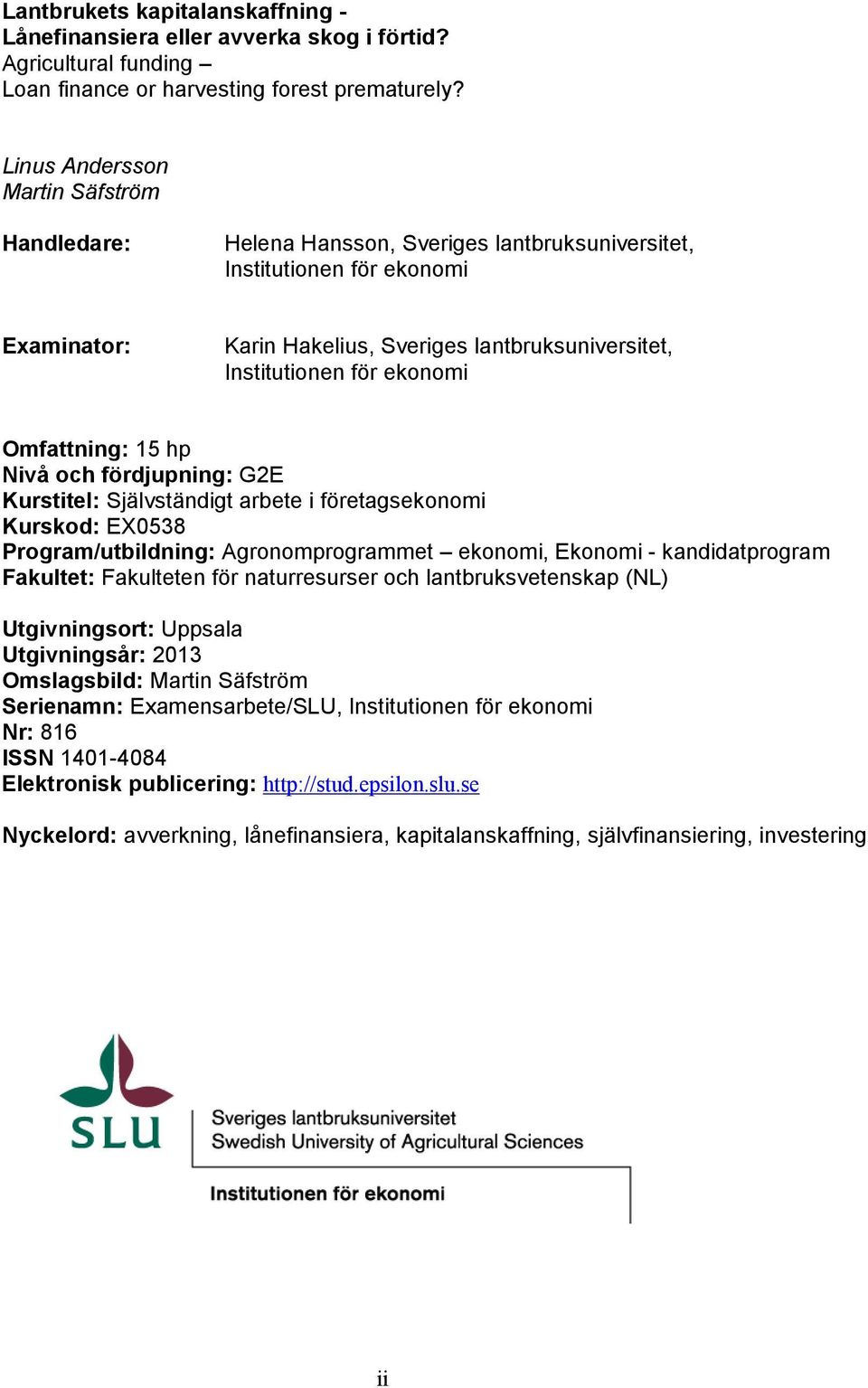 Lantbrukets kapitalanskaffning -
Lånefinansiera eller avverka skog i förtid?
Agricultural funding –
Loan finance or harvesting forest prematurely?

Linus Andersson
Martin Säfström

Handledare: Helena Hansson, Sveriges lantbruksuniversitet, Institutionen för ekonomi

Examinator: Karin Hakelius, Sveriges lantbruksuniversitet, Institutionen för ekonomi

Omfattning: 15 hp
Nivå och fördjupning: G2E
Kurstitel: Självständigt arbete i företagsekonomi
Kurskod: EX0538
Program/utbildning: Agronomprogrammet – ekonomi, Ekonomi - kandidatprogram
Fakultet: Fakulteten för naturresurser och lantbruksvetenskap (NL)

Utgivningsort: Uppsala
Utgivningsår: 2013
Omslagsbild: Martin Säfström
Serienamn: Examensarbete/SLU, Institutionen för ekonomi
Nr: 816
ISSN 1401-4084
Elektronisk publicering: http://stud.epsilon.slu.se

Nyckelord: avverkning, lånefinansiera, kapitalanskaffning, självfinansiering, investering

SLU

Sveriges lantbruksuniversitet
Swedish University of Agricultural Sciences

Institutionen för ekonomi

ii